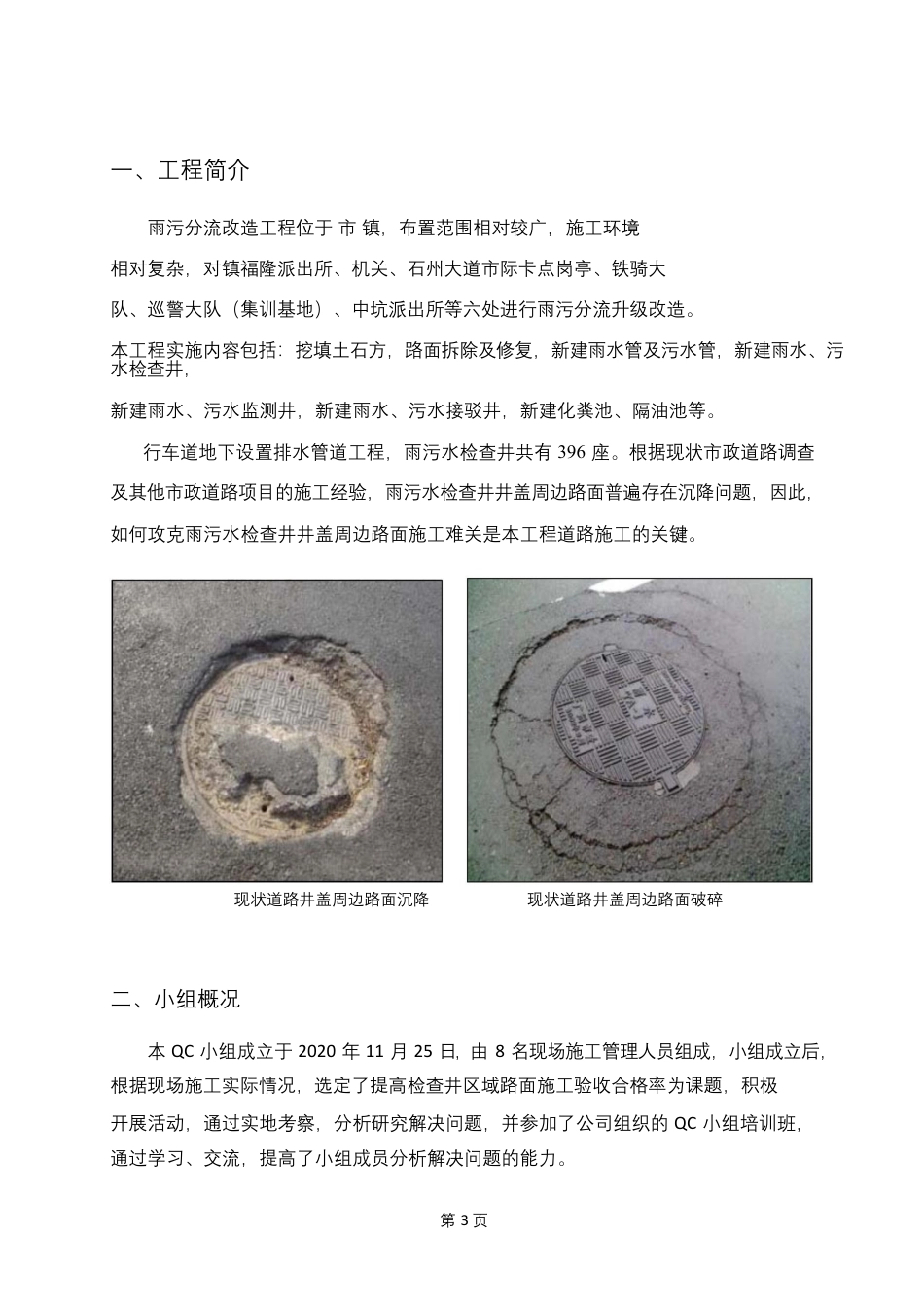 一、工程简介

雨污分流改造工程位于 市 镇，布置范围相对较广，施工环境相对复杂，对镇福隆派出所、机关、石州大道市际卡点岗亭、铁骑大队、巡警大队（集训基地）、中坑派出所等六处进行雨污分流升级改造。

本工程实施内容包括：挖填土石方，路面拆除及修复，新建雨水管及污水管，新建雨水、污水检查井，

新建雨水、污水监测井，新建雨水、污水接驳井，新建化粪池、隔油池等。

行车道地下设置排水管道工程，雨污水检查井共有 396 座。根据现状市政道路调查及其他市政道路项目的施工经验，雨污水检查井井盖周边路面普遍存在沉降问题，因此，如何攻克雨污水检查井井盖周边路面施工难关是本工程道路施工的关键。

现状道路井盖周边路面沉降

现状道路井盖周边路面破碎

二、小组概况

本 QC 小组成立于 2020 年 11 月 25 日，由 8 名现场施工管理人员组成，小组成立后，根据现场施工实际情况，选定了提高检查井区域路面施工验收合格率为课题，积极开展活动，通过实地考察，分析研究解决问题，并参加了公司组织的 QC 小组培训班，通过学习、交流，提高了小组成员分析解决问题的能力。

第 3 页